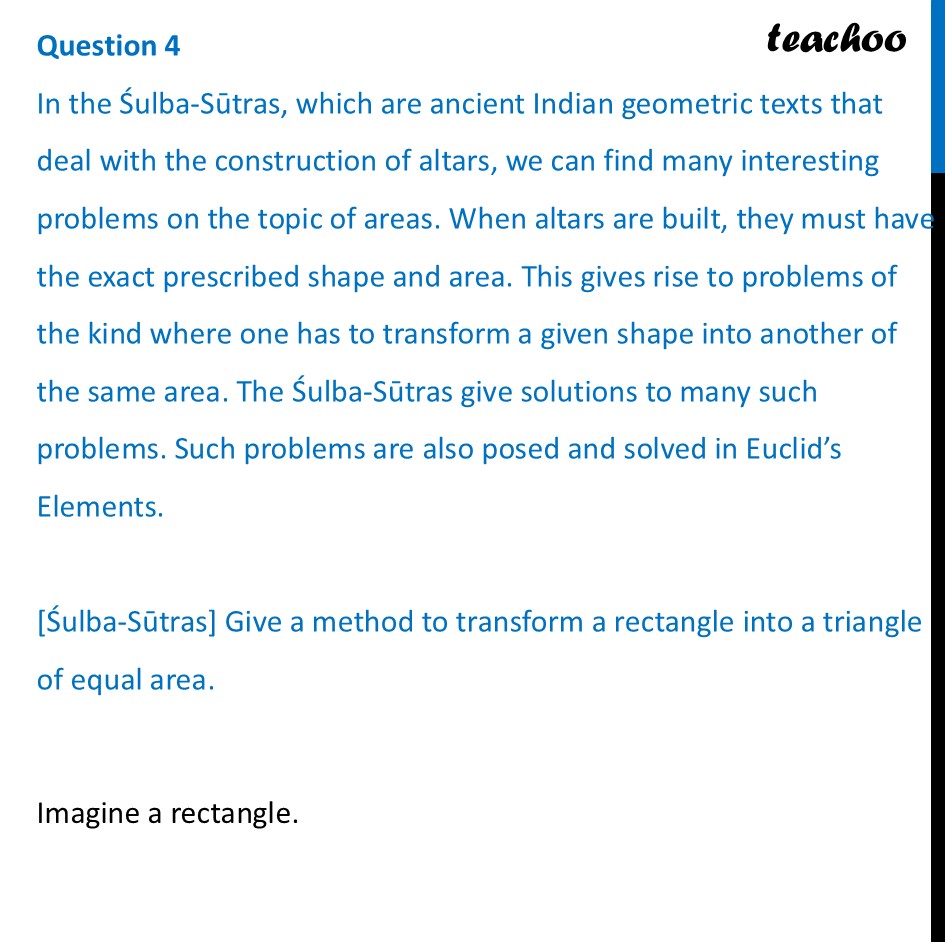 Question 4

teachoo

In the Śulba-Sūtras, which are ancient Indian geometric texts that deal with the construction of altars, we can find many interesting problems on the topic of areas. When altars are built, they must have the exact prescribed shape and area. This gives rise to problems of the kind where one has to transform a given shape into another of the same area. The Śulba-Sūtras give solutions to many such problems. Such problems are also posed and solved in Euclid's Elements.

[Śulba-Sūtras] Give a method to transform a rectangle into a triangle of equal area.

Imagine a rectangle.